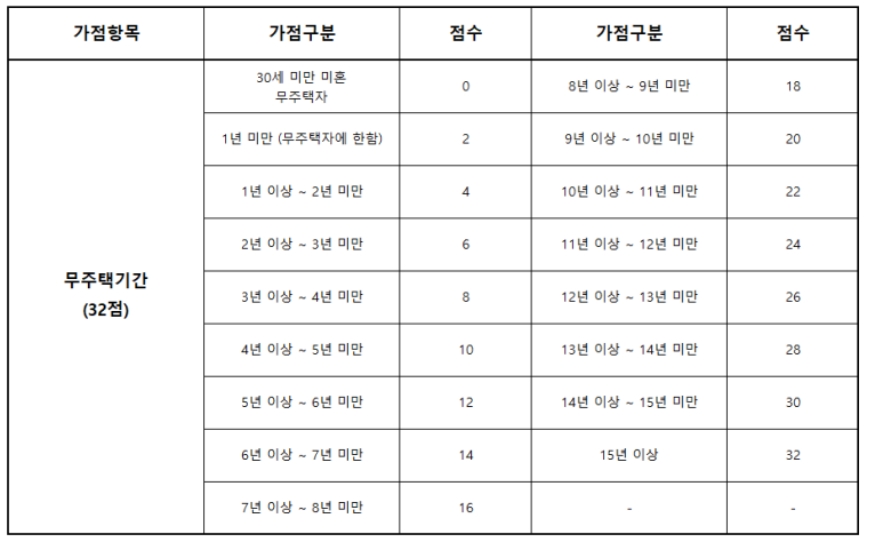 | 가점항목 | 가점구분 | 점수 | 가점구분 | 점수 |
|---|---|---|---|---|
| 무주택기간 (32점) | 30세 미만 미혼 무주택자 | 0 | 8년 이상 ~ 9년 미만 | 18 |
| | 1년 미만 (무주택자에 한함) | 2 | 9년 이상 ~ 10년 미만 | 20 |
| | 1년 이상 ~ 2년 미만 | 4 | 10년 이상 ~ 11년 미만 | 22 |
| | 2년 이상 ~ 3년 미만 | 6 | 11년 이상 ~ 12년 미만 | 24 |
| | 3년 이상 ~ 4년 미만 | 8 | 12년 이상 ~ 13년 미만 | 26 |
| | 4년 이상 ~ 5년 미만 | 10 | 13년 이상 ~ 14년 미만 | 28 |
| | 5년 이상 ~ 6년 미만 | 12 | 14년 이상 ~ 15년 미만 | 30 |
| | 6년 이상 ~ 7년 미만 | 14 | 15년 이상 | 32 |
| | 7년 이상 ~ 8년 미만 | 16 | - | - |